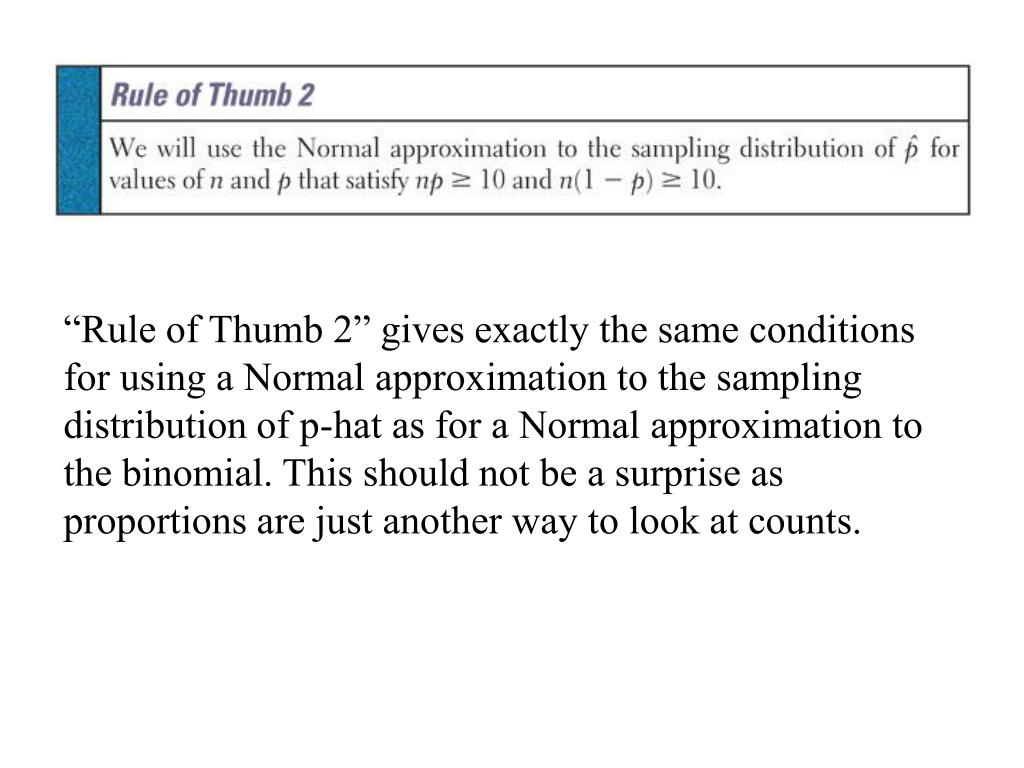 Rule of Thumb 2

We will use the Normal approximation to the sampling distribution of $\hat{p}$ for values of $n$ and $p$ that satisfy $np \geq 10$ and $n(1 - p) \geq 10$.

“Rule of Thumb 2” gives exactly the same conditions for using a Normal approximation to the sampling distribution of p-hat as for a Normal approximation to the binomial. This should not be a surprise as proportions are just another way to look at counts.